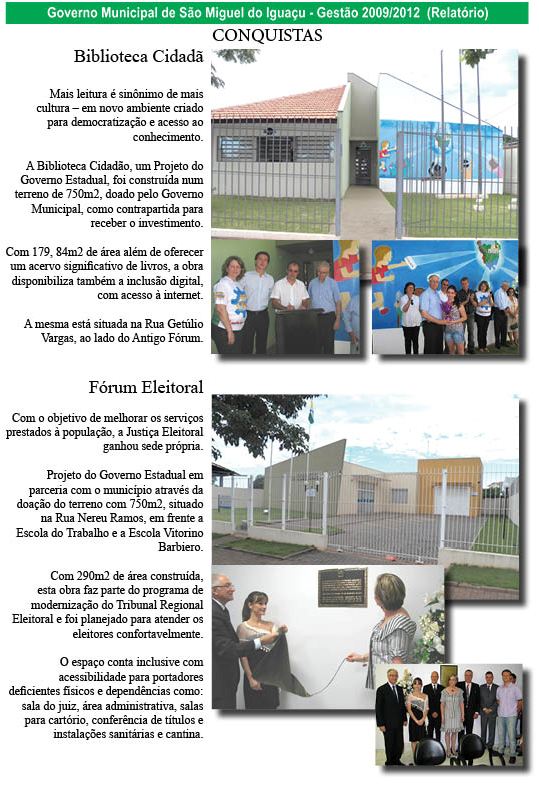 Governo Municipal de São Miguel do Iguaçu - Gestão 2009/2012 (Relatório)

CONQUISTAS

Biblioteca Cidadã

Mais leitura é sinônimo de mais cultura – em novo ambiente criado para democratização e acesso ao conhecimento.

A Biblioteca Cidadão, um Projeto do Governo Estadual, foi construída num terreno de 750m2, doado pelo Governo Municipal, como contrapartida para receber o investimento.

Com 179, 84m2 de área além de oferecer um acervo significativo de livros, a obra disponibiliza também a inclusão digital, com acesso à internet.

A mesma está situada na Rua Getúlio Vargas, ao lado do Antigo Fórum.

Fórum Eleitoral

Com o objetivo de melhorar os serviços prestados à população, a Justiça Eleitoral ganhou sede própria.

Projeto do Governo Estadual em parceria com o município através da doação do terreno com 750m2, situado na Rua Nereu Ramos, em frente a Escola do Trabalho e a Escola Vitorino Barbiero.

Com 290m2 de área construída, esta obra faz parte do programa de modernização do Tribunal Regional Eleitoral e foi planejado para atender os eleitores confortavelmente.

O espaço conta inclusive com acessibilidade para portadores deficientes físicos e dependências como: sala do juiz, área administrativa, salas para cartório, conferência de títulos e instalações sanitárias e cantina.